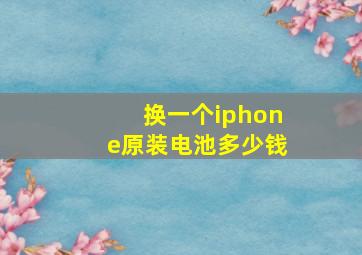 换一个iphone原装电池多少钱